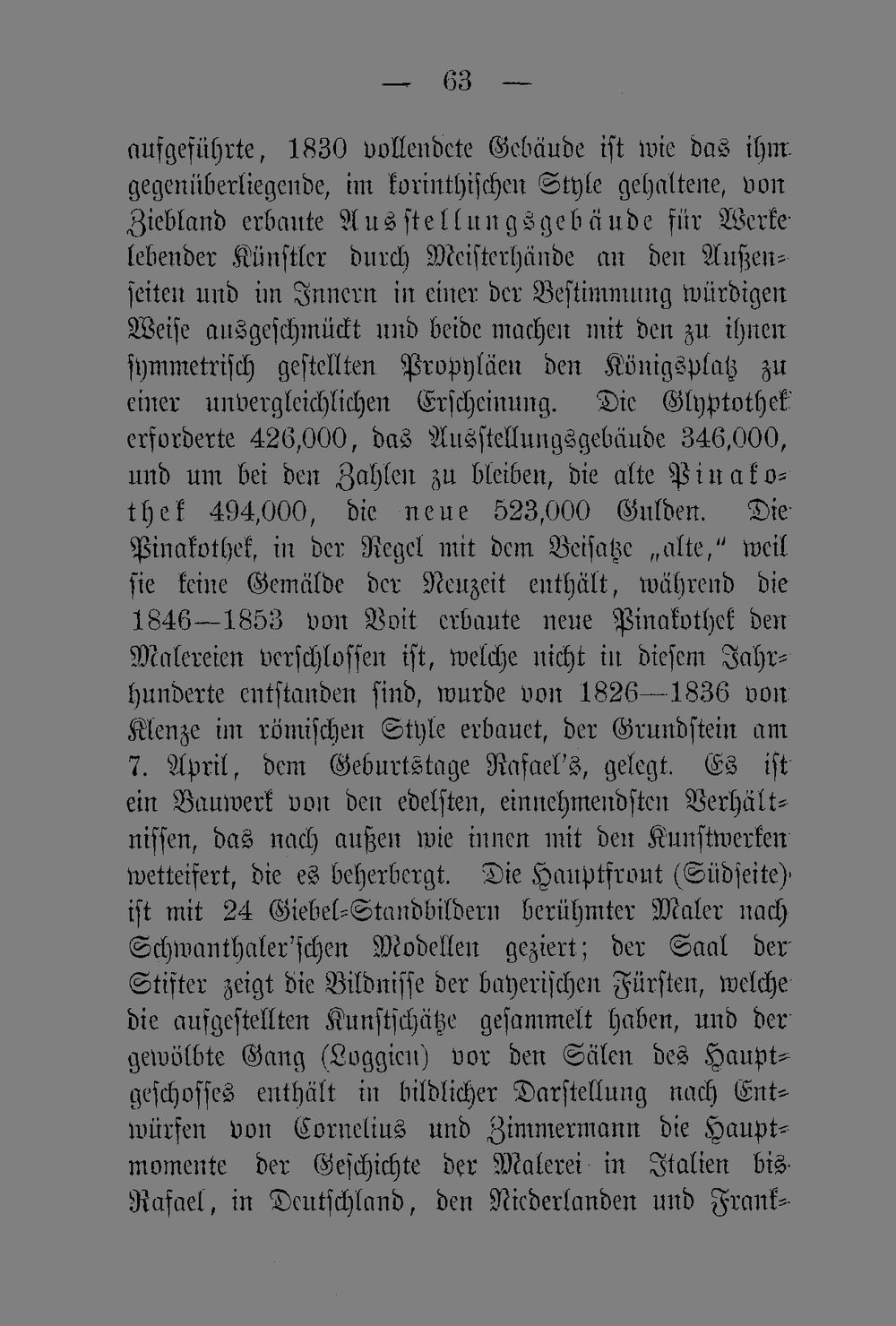 — 63 —

aufgeführte, 1830 vollendete Gebäude ist wie das ihm gegenüberliegende, im korinthischen Style gehaltene, von Ziebland erbaute Ausstellungsgebäude für Werke lebender Künstler durch Meisterhände an den Außenseiten und im Innern in einer der Bestimmung würdigen Weise ausgeschmückt und beide machen mit den zu ihnen symmetrisch gestellten Propyläen den Königsplatz zu einer unvergleichlichen Erscheinung. Die Glyptothek erforderte 426,000, das Ausstellungsgebäude 346,000, und um bei den Zahlen zu bleiben, die alte Pinakothek 494,000, die neue 523,000 Gulden. Die Pinakothek, in der Regel mit dem Beisatze „alte," weil sie keine Gemälde der Neuzeit enthält, während die 1846—1853 von Voit erbaute neue Pinakothek den Malereien verschlossen ist, welche nicht in diesem Jahrhunderte entstanden sind, wurde von 1826—1836 von Klenze im römischen Style erbauet, der Grundstein am 7. April, dem Geburtstage Rafael's, gelegt. Es ist ein Bauwerk von den edelsten, einnehmendsten Verhältnissen, das nach außen wie innen mit den Kunstwerken wetteifert, die es beherbergt. Die Hauptfront (Südseite) ist mit 24 Giebel-Standbildern berühmter Maler nach Schwanthaler'schen Modellen geziert; der Saal der Stifter zeigt die Bildnisse der bayerischen Fürsten, welche die aufgestellten Kunstschätze gesammelt haben, und der gewölbte Gang (Loggien) vor den Sälen des Hauptgeschosses enthält in bildlicher Darstellung nach Entwürfen von Cornelius und Zimmermann die Hauptmomente der Geschichte der Malerei in Italien bis Rafael, in Deutschland, den Niederlanden und Frank-